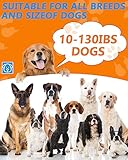 SUITABLE FOR ALL BREEDS AND SIZEOF DOGS

10-130IBS DOGS